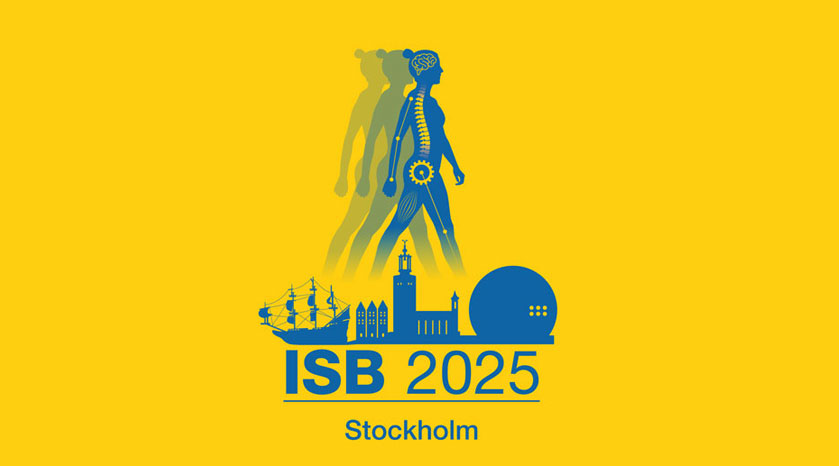 ISB 2025

Stockholm